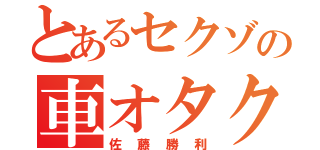 とあるセクゾの
車オタク
佐藤勝利